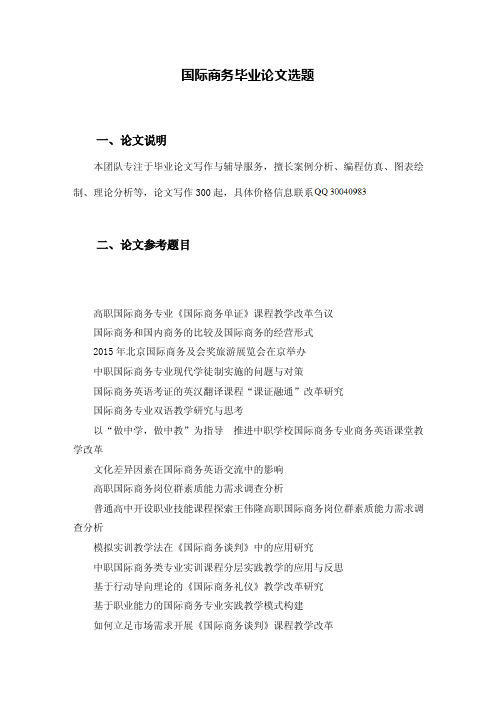 国际商务毕业论文选题

一、论文说明

本团队专注于毕业论文写作与辅导服务，擅长案例分析、编程仿真、图表绘制、理论分析等，论文写作 300 起，具体价格信息联系QQ 30040983

二、论文参考题目

高职国际商务专业《国际商务单证》课程教学改革刍议
国际商务和国内商务的比较及国际商务的经营形式
2015 年北京国际商务及会奖旅游展览会在京举办
中职国际商务专业现代学徒制实施的问题与对策
国际商务英语考证的英汉翻译课程“课证融通”改革研究
国际商务专业双语教学研究与思考
以“做中学，做中教”为指导　推进中职学校国际商务专业商务英语课堂教学改革
文化差异因素在国际商务英语交流中的影响
高职国际商务岗位群素质能力需求调查分析
普通高中开设职业技能课程探索王伟隆高职国际商务岗位群素质能力需求调查分析
模拟实训教学法在《国际商务谈判》中的应用研究
中职国际商务类专业实训课程分层实践教学的应用与反思
基于行动导向理论的《国际商务礼仪》教学改革研究
基于职业能力的国际商务专业实践教学模式构建
如何立足市场需求开展《国际商务谈判》课程教学改革